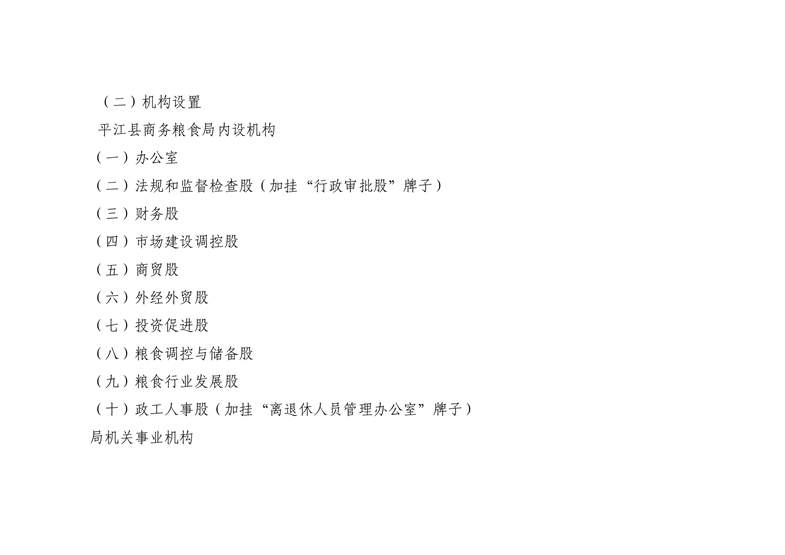 （二）机构设置

平江县商务粮食局内设机构

（一）办公室

（二）法规和监督检查股（加挂“行政审批股”牌子）

（三）财务股

（四）市场建设调控股

（五）商贸股

（六）外经外贸股

（七）投资促进股

（八）粮食调控与储备股

（九）粮食行业发展股

（十）政工人事股（加挂“离退休人员管理办公室”牌子）

局机关事业机构